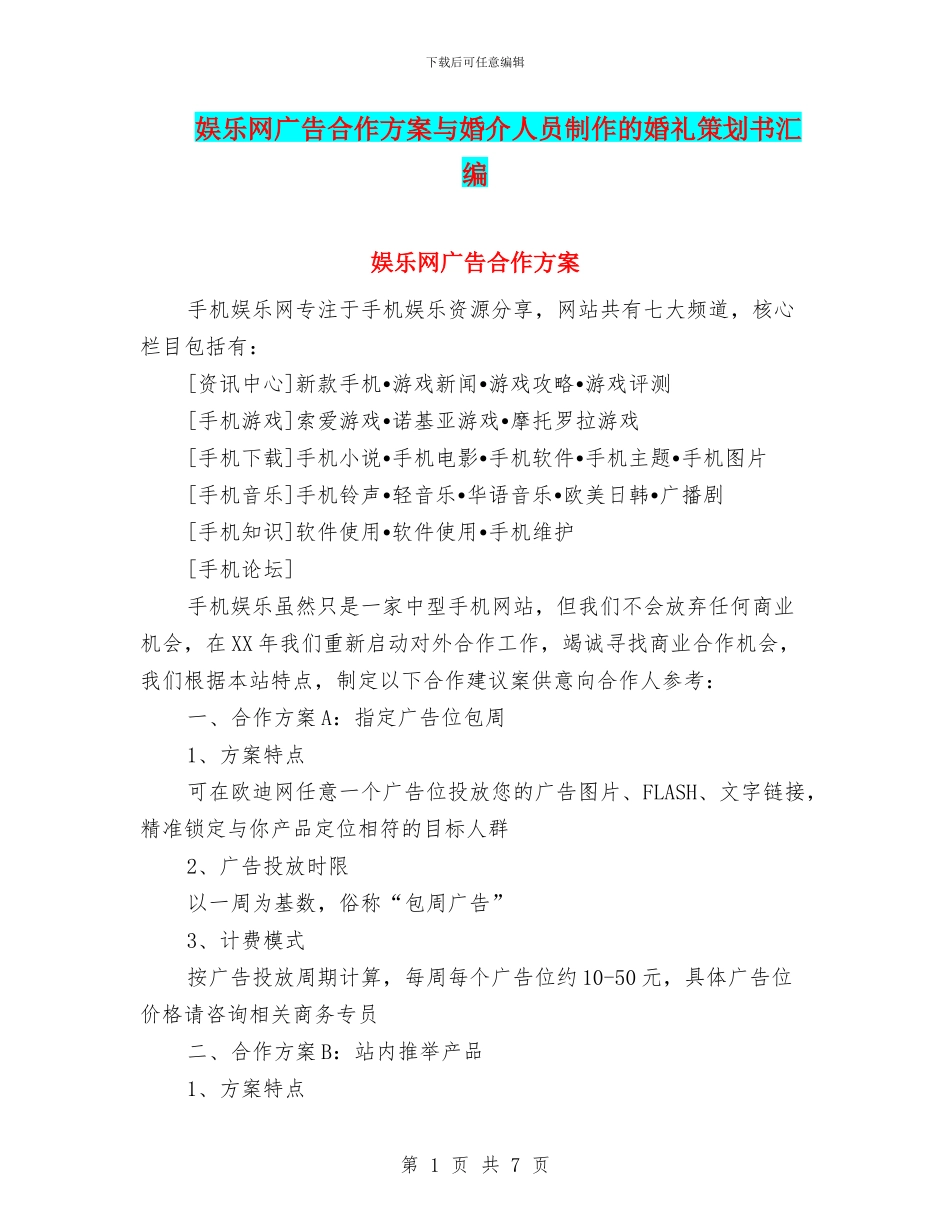 下载后可任意编辑

娱乐网广告合作方案与婚介人员制作的婚礼策划书汇编

娱乐网广告合作方案

手机娱乐网专注于手机娱乐资源分享，网站共有七大频道，核心栏目包括有：

[资讯中心]新款手机•游戏新闻•游戏攻略•游戏评测

[手机游戏]索爱游戏•诺基亚游戏•摩托罗拉游戏

[手机下载]手机小说•手机电影•手机软件•手机主题•手机图片

[手机音乐]手机铃声•轻音乐•华语音乐•欧美日韩•广播剧

[手机知识]软件使用•软件使用•手机维护

[手机论坛]

手机娱乐虽然只是一家中型手机网站，但我们不会放弃任何商业机会，在XX年我们重新启动对外合作工作，竭诚寻找商业合作机会，我们根据本站特点，制定以下合作建议案供意向合作人参考：

一、合作方案A：指定广告位包周

1、方案特点

可在欧迪网任意一个广告位投放您的广告图片、FLASH、文字链接，精准锁定与你产品定位相符的目标人群

2、广告投放时限

以一周为基数，俗称“包周广告”

3、计费模式

按广告投放周期计算，每周每个广告位约10-50元，具体广告位价格请咨询相关商务专员

二、合作方案B：站内推举产品

1、方案特点

第 1 页 共 7 页